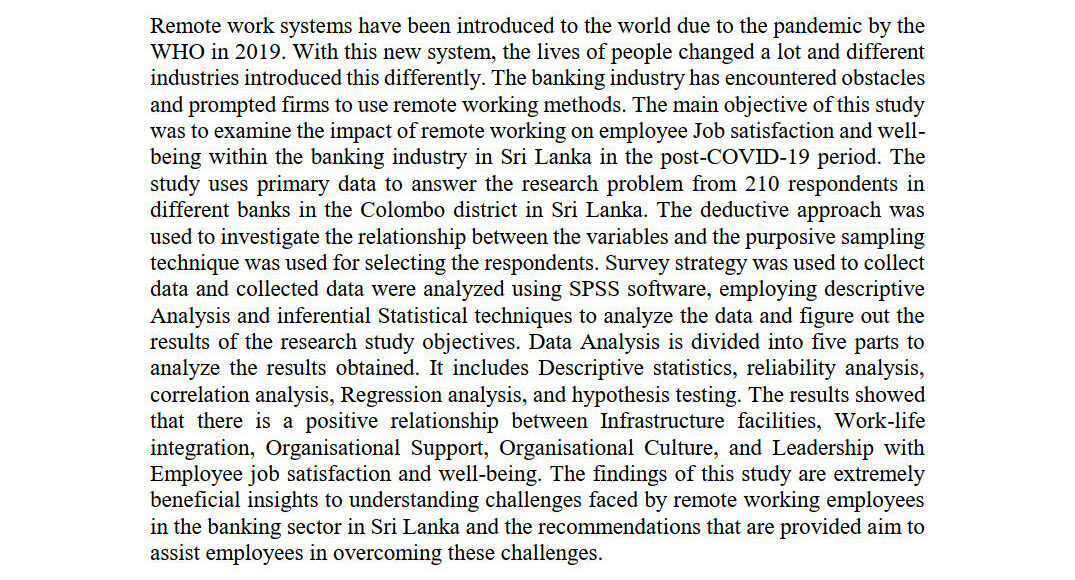 Remote work systems have been introduced to the world due to the pandemic by the WHO in 2019. With this new system, the lives of people changed a lot and different industries introduced this differently. The banking industry has encountered obstacles and prompted firms to use remote working methods. The main objective of this study was to examine the impact of remote working on employee Job satisfaction and well-being within the banking industry in Sri Lanka in the post-COVID-19 period. The study uses primary data to answer the research problem from 210 respondents in different banks in the Colombo district in Sri Lanka. The deductive approach was used to investigate the relationship between the variables and the purposive sampling technique was used for selecting the respondents. Survey strategy was used to collect data and collected data were analyzed using SPSS software, employing descriptive Analysis and inferential Statistical techniques to analyze the data and figure out the results of the research study objectives. Data Analysis is divided into five parts to analyze the results obtained. It includes Descriptive statistics, reliability analysis, correlation analysis, Regression analysis, and hypothesis testing. The results showed that there is a positive relationship between Infrastructure facilities, Work-life integration, Organisational Support, Organisational Culture, and Leadership with Employee job satisfaction and well-being. The findings of this study are extremely beneficial insights to understanding challenges faced by remote working employees in the banking sector in Sri Lanka and the recommendations that are provided aim to assist employees in overcoming these challenges.